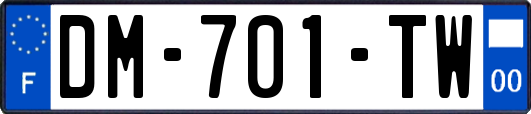 F
DM-701-TW
00